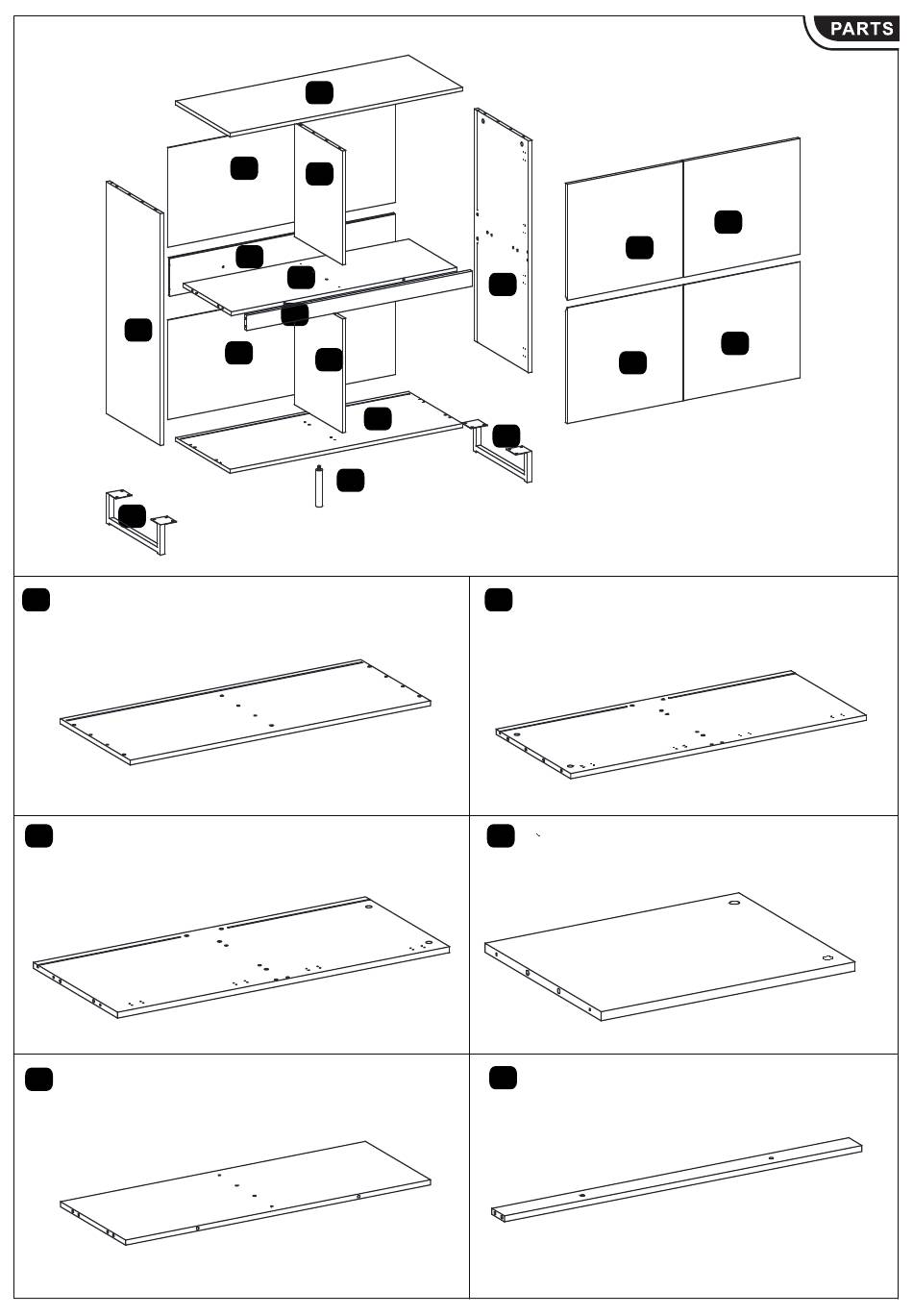 PARTS